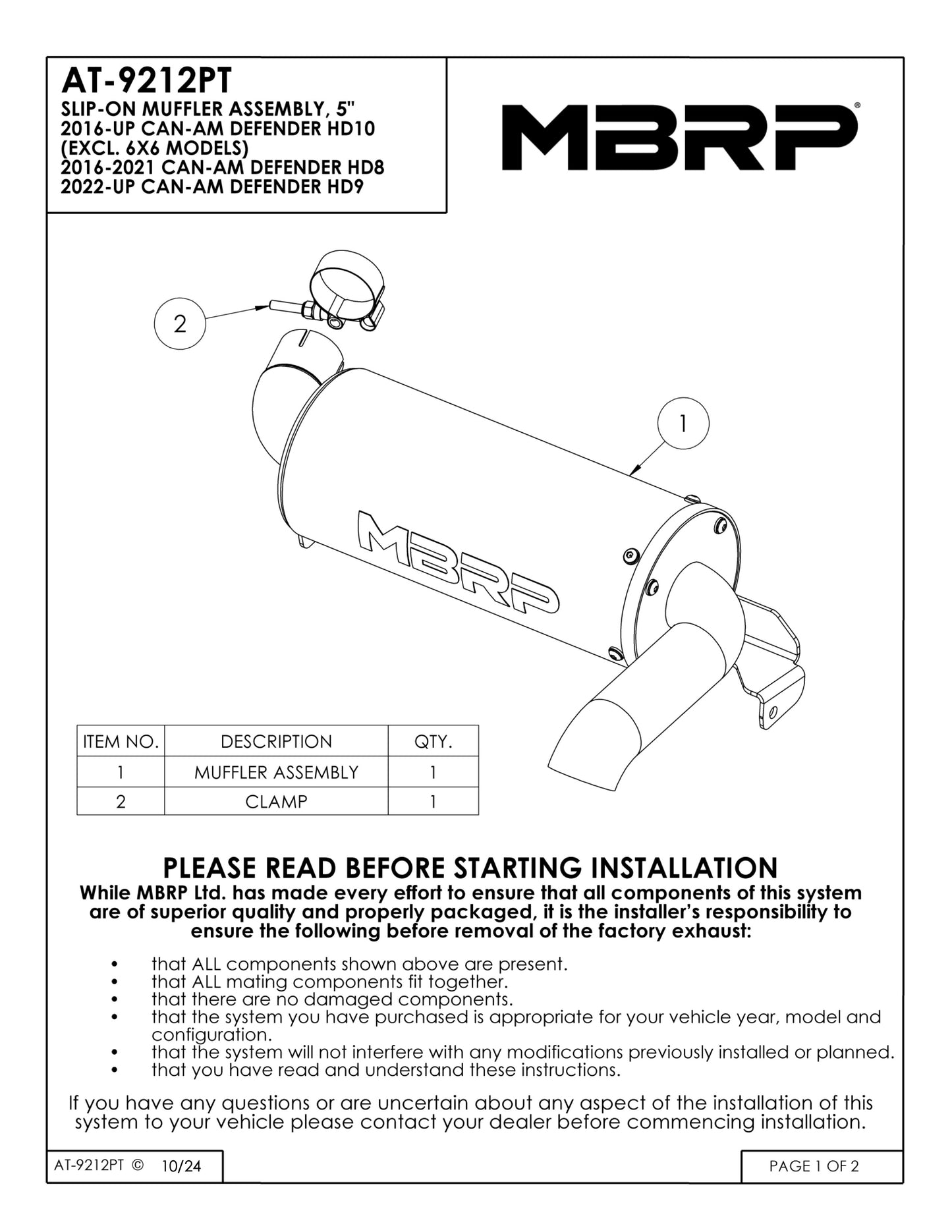 AT-9212PT
SLIP-ON MUFFLER ASSEMBLY, 5"
2016-UP CAN-AM DEFENDER HD10
(EXCL. 6X6 MODELS)
2016-2021 CAN-AM DEFENDER HD8
2022-UP CAN-AM DEFENDER HD9

MBRP®

2

1

MBRP

| ITEM NO. | DESCRIPTION | QTY. |
|---|---|---|
| 1 | MUFFLER ASSEMBLY | 1 |
| 2 | CLAMP | 1 |

PLEASE READ BEFORE STARTING INSTALLATION
While MBRP Ltd. has made every effort to ensure that all components of this system are of superior quality and properly packaged, it is the installer's responsibility to ensure the following before removal of the factory exhaust:

• that ALL components shown above are present.
• that ALL mating components fit together.
• that there are no damaged components.
• that the system you have purchased is appropriate for your vehicle year, model and configuration.
• that the system will not interfere with any modifications previously installed or planned.
• that you have read and understand these instructions.

If you have any questions or are uncertain about any aspect of the installation of this system to your vehicle please contact your dealer before commencing installation.

AT-9212PT © 10/24

PAGE 1 OF 2